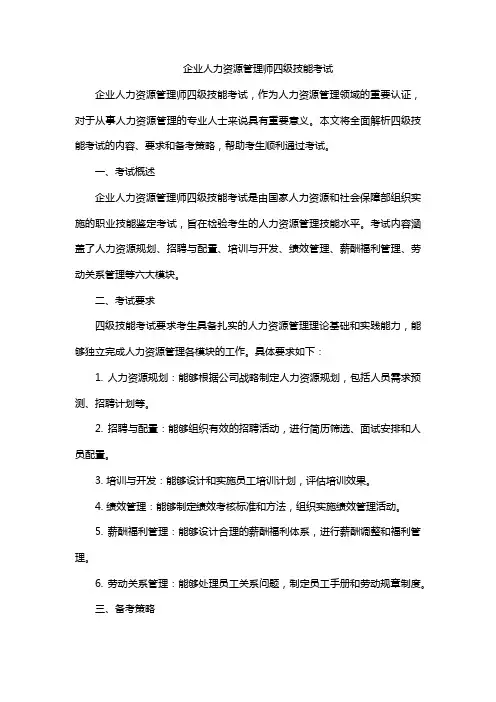 企业人力资源管理师四级技能考试

企业人力资源管理师四级技能考试，作为人力资源管理领域的重要认证，对于从事人力资源管理的专业人士来说具有重要意义。本文将全面解析四级技能考试的内容、要求和备考策略，帮助考生顺利通过考试。

一、考试概述

企业人力资源管理师四级技能考试是由国家人力资源和社会保障部组织实施的职业技能鉴定考试，旨在检验考生的人力资源管理技能水平。考试内容涵盖了人力资源规划、招聘与配置、培训与开发、绩效管理、薪酬福利管理、劳动关系管理等六大模块。

二、考试要求

四级技能考试要求考生具备扎实的人力资源管理理论基础和实践能力，能够独立完成人力资源管理各模块的工作。具体要求如下：

1. 人力资源规划：能够根据公司战略制定人力资源规划，包括人员需求预测、招聘计划等。

2. 招聘与配置：能够组织有效的招聘活动，进行简历筛选、面试安排和人员配置。

3. 培训与开发：能够设计和实施员工培训计划，评估培训效果。

4. 绩效管理：能够制定绩效考核标准和方法，组织实施绩效管理活动。

5. 薪酬福利管理：能够设计合理的薪酬福利体系，进行薪酬调整和福利管理。

6. 劳动关系管理：能够处理员工关系问题，制定员工手册和劳动规章制度。

三、备考策略